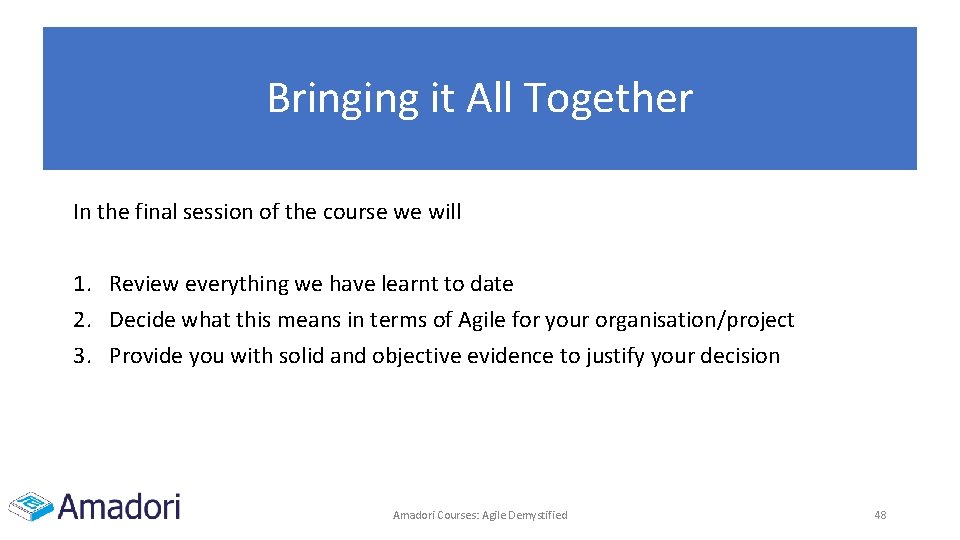 Bringing it All Together

In the final session of the course we will

1. Review everything we have learnt to date
2. Decide what this means in terms of Agile for your organisation/project
3. Provide you with solid and objective evidence to justify your decision

Amadori

Amadori Courses: Agile Demystified

48